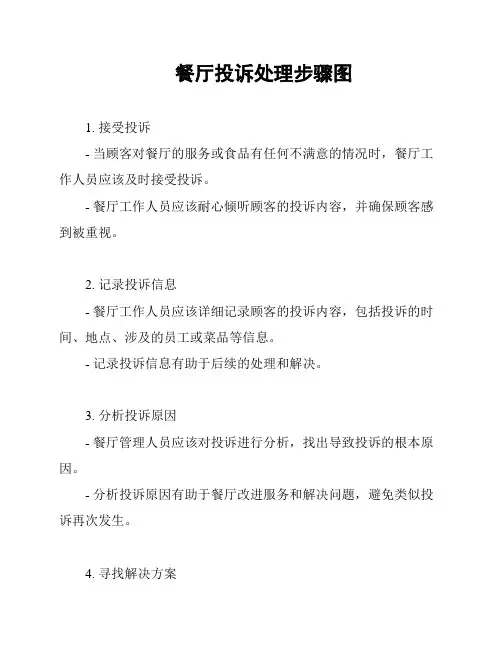 餐厅投诉处理步骤图

1. 接受投诉

- 当顾客对餐厅的服务或食品有任何不满意的情况时，餐厅工作人员应该及时接受投诉。

- 餐厅工作人员应该耐心倾听顾客的投诉内容，并确保顾客感到被重视。

2. 记录投诉信息

- 餐厅工作人员应该详细记录顾客的投诉内容，包括投诉的时间、地点、涉及的员工或菜品等信息。

- 记录投诉信息有助于后续的处理和解决。

3. 分析投诉原因

- 餐厅管理人员应该对投诉进行分析，找出导致投诉的根本原因。

- 分析投诉原因有助于餐厅改进服务和解决问题，避免类似投诉再次发生。

4. 寻找解决方案